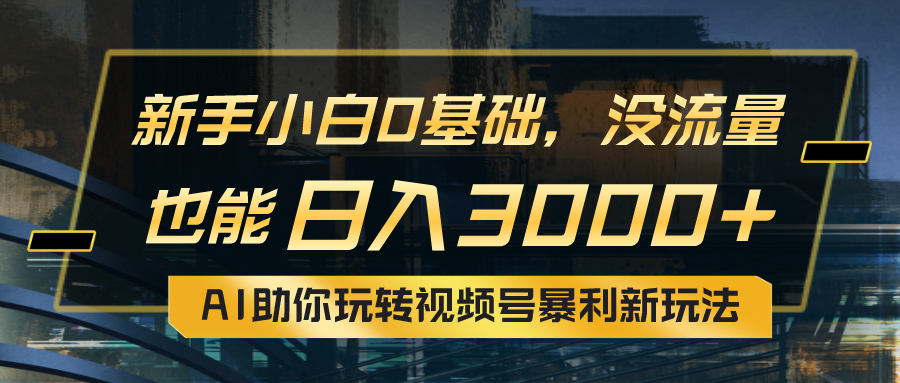 新手小白0基础，没流量

也能 日入3000+

AI助你玩转视频号暴利新玩法